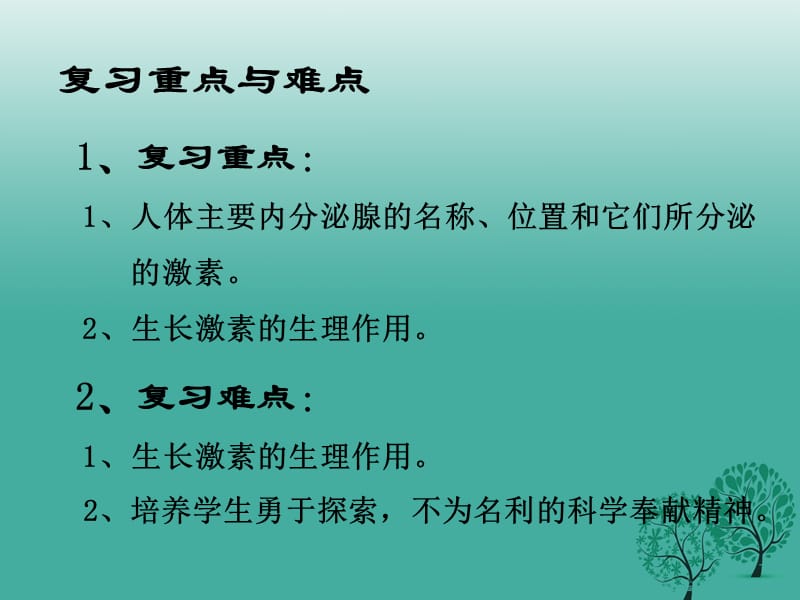 复习重点与难点

1、复习重点：

1、人体主要内分泌腺的名称、位置和它们所分泌的激素。

2、生长激素的生理作用。

2、复习难点：

1、生长激素的生理作用。

2、培养学生勇于探索，不为名利的科学奉献精神。